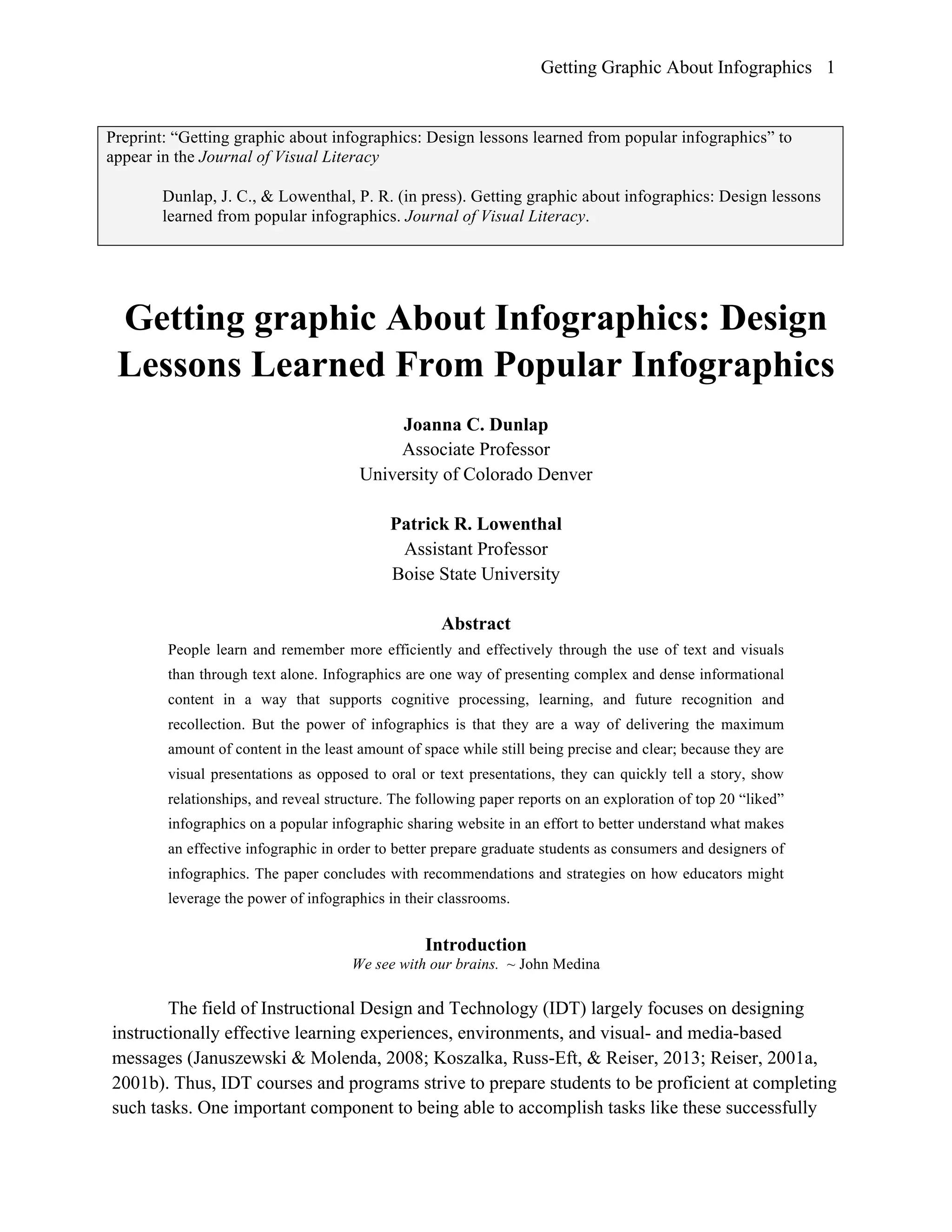 Getting Graphic About Infographics 1

Preprint: “Getting graphic about infographics: Design lessons learned from popular infographics” to appear in the Journal of Visual Literacy

Dunlap, J. C., & Lowenthal, P. R. (in press). Getting graphic about infographics: Design lessons learned from popular infographics. Journal of Visual Literacy.

Getting graphic About Infographics: Design Lessons Learned From Popular Infographics

Joanna C. Dunlap
Associate Professor
University of Colorado Denver

Patrick R. Lowenthal
Assistant Professor
Boise State University

Abstract

People learn and remember more efficiently and effectively through the use of text and visuals than through text alone. Infographics are one way of presenting complex and dense informational content in a way that supports cognitive processing, learning, and future recognition and recollection. But the power of infographics is that they are a way of delivering the maximum amount of content in the least amount of space while still being precise and clear; because they are visual presentations as opposed to oral or text presentations, they can quickly tell a story, show relationships, and reveal structure. The following paper reports on an exploration of top 20 “liked” infographics on a popular infographic sharing website in an effort to better understand what makes an effective infographic in order to better prepare graduate students as consumers and designers of infographics. The paper concludes with recommendations and strategies on how educators might leverage the power of infographics in their classrooms.

Introduction
We see with our brains. ~ John Medina

The field of Instructional Design and Technology (IDT) largely focuses on designing instructionally effective learning experiences, environments, and visual- and media-based messages (Januszewski & Molenda, 2008; Koszalka, Russ-Eft, & Reiser, 2013; Reiser, 2001a, 2001b). Thus, IDT courses and programs strive to prepare students to be proficient at completing such tasks. One important component to being able to accomplish tasks like these successfully